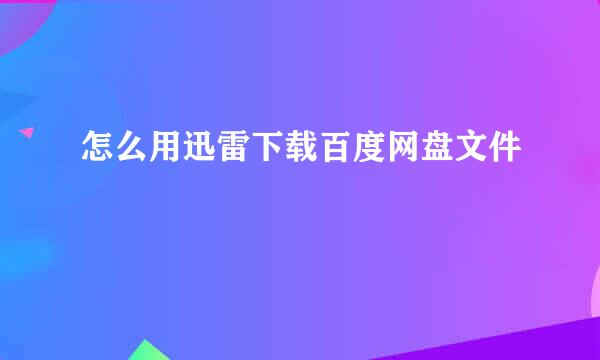 怎么用迅雷下载百度网盘文件